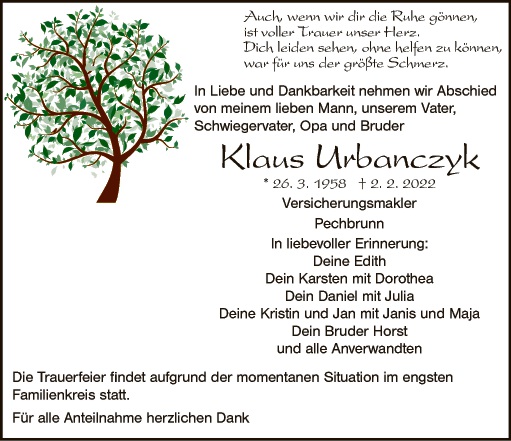 Auch, wenn wir dir die Ruhe gönnen,
ist voller Trauer unser Herz.
Dich leiden sehen, ohne helfen zu können,
war für uns der größte Schmerz.

In Liebe und Dankbarkeit nehmen wir Abschied von meinem lieben Mann, unserem Vater, Schwiegervater, Opa und Bruder

Klaus Urbanczyk

* 26. 3. 1958 † 2. 2. 2022

Versicherungsmakler

Pechbrunn

In liebevoller Erinnerung:
Deine Edith
Dein Karsten mit Dorothea
Dein Daniel mit Julia
Deine Kristin und Jan mit Janis und Maja
Dein Bruder Horst
und alle Anverwandten

Die Trauerfeier findet aufgrund der momentanen Situation im engsten Familienkreis statt.

Für alle Anteilnahme herzlichen Dank